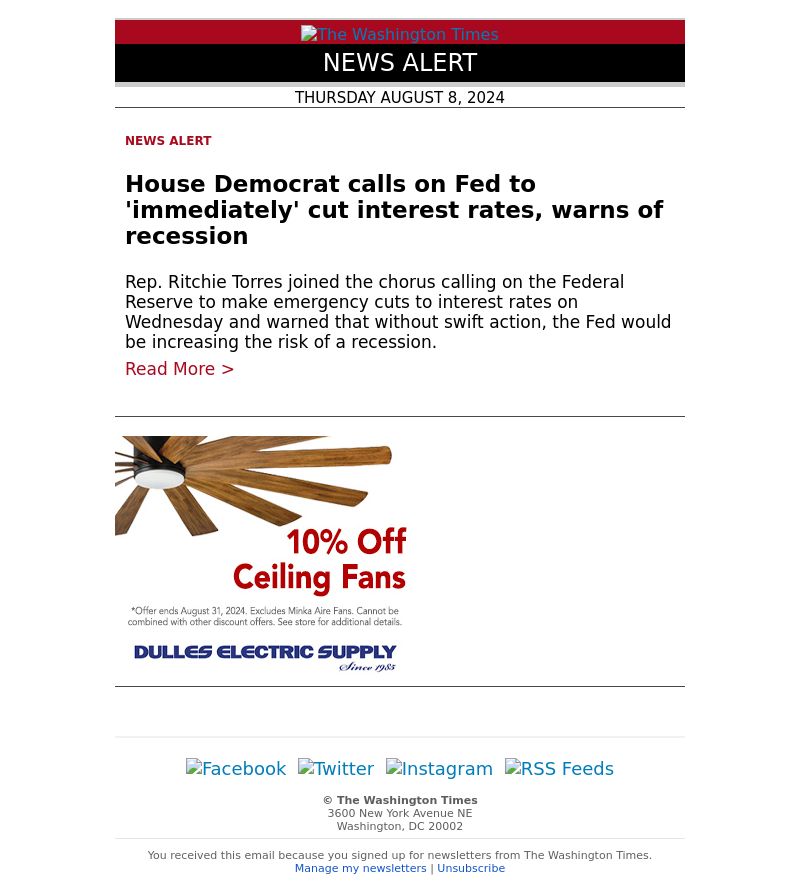 The Washington Times

NEWS ALERT

THURSDAY AUGUST 8, 2024

NEWS ALERT

House Democrat calls on Fed to 'immediately' cut interest rates, warns of recession

Rep. Ritchie Torres joined the chorus calling on the Federal Reserve to make emergency cuts to interest rates on Wednesday and warned that without swift action, the Fed would be increasing the risk of a recession.

Read More >

10% Off Ceiling Fans

*Offer ends August 31, 2024. Excludes Minka Aire Fans. Cannot be combined with other discount offers. See store for additional details.

DULLES ELECTRIC SUPPLY Since 1985

Facebook Twitter Instagram RSS Feeds

© The Washington Times
3600 New York Avenue NE
Washington, DC 20002

You received this email because you signed up for newsletters from The Washington Times.
Manage my newsletters | Unsubscribe